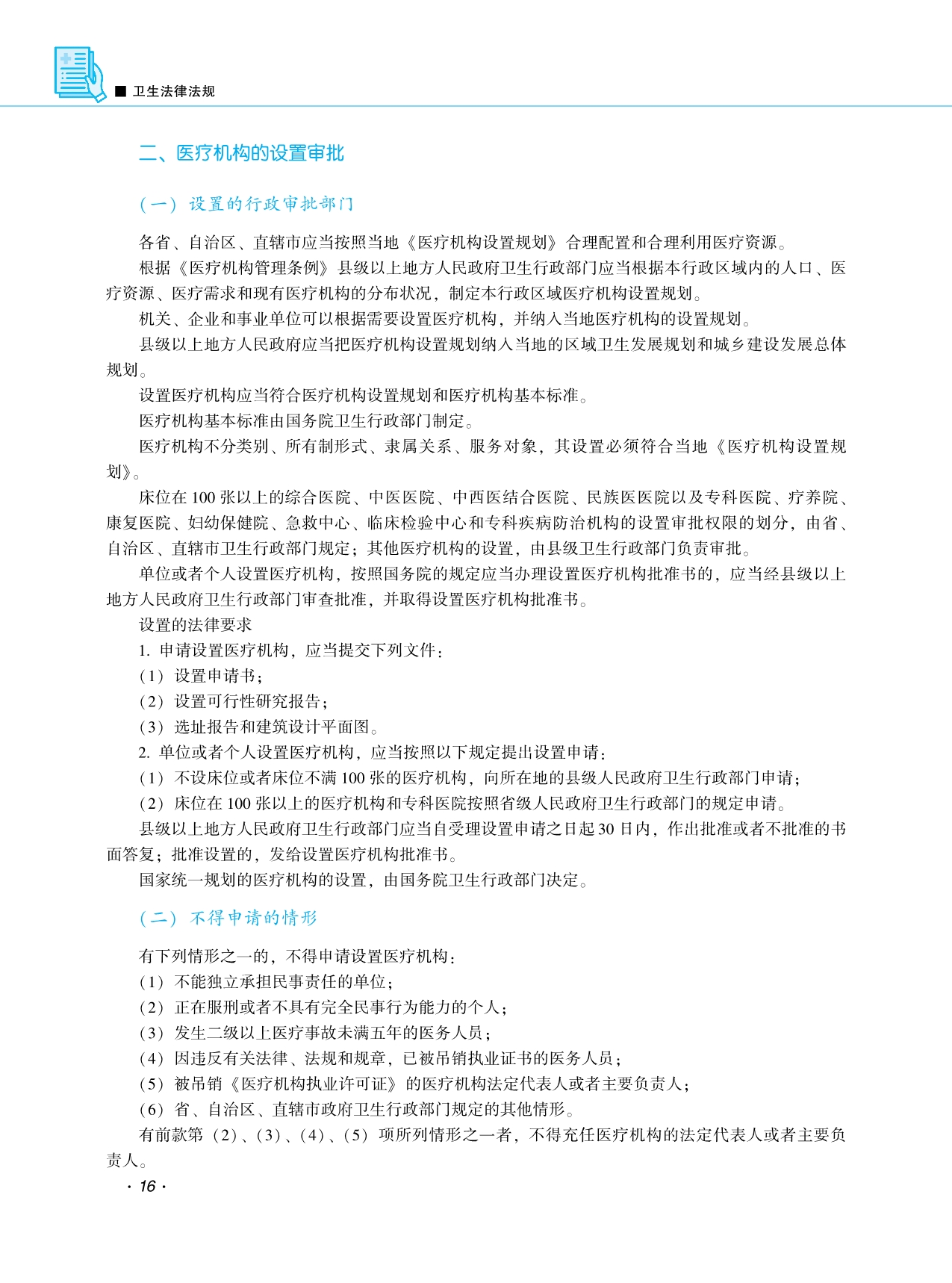 ■ 卫生法律法规

二、医疗机构的设置审批

（一）设置的行政审批部门

各省、自治区、直辖市应当按照当地《医疗机构设置规划》合理配置和合理利用医疗资源。

根据《医疗机构管理条例》县级以上地方人民政府卫生行政部门应当根据本行政区域内的人口、医疗资源、医疗需求和现有医疗机构的分布状况，制定本行政区域医疗机构设置规划。

机关、企业和事业单位可以根据需要设置医疗机构，并纳入当地医疗机构的设置规划。

县级以上地方人民政府应当把医疗机构设置规划纳入当地的区域卫生发展规划和城乡建设发展总体规划。

设置医疗机构应当符合医疗机构设置规划和医疗机构基本标准。

医疗机构基本标准由国务院卫生行政部门制定。

医疗机构不分类别、所有制形式、隶属关系、服务对象，其设置必须符合当地《医疗机构设置规划》。

床位在 100 张以上的综合医院、中医医院、中西医结合医院、民族医医院以及专科医院、疗养院、康复医院、妇幼保健院、急救中心、临床检验中心和专科疾病防治机构的设置审批权限的划分，由省、自治区、直辖市卫生行政部门规定；其他医疗机构的设置，由县级卫生行政部门负责审批。

单位或者个人设置医疗机构，按照国务院的规定应当办理设置医疗机构批准书的，应当经县级以上地方人民政府卫生行政部门审查批准，并取得设置医疗机构批准书。

设置的法律要求

1. 申请设置医疗机构，应当提交下列文件：

（1）设置申请书；

（2）设置可行性研究报告；

（3）选址报告和建筑设计平面图。

2. 单位或者个人设置医疗机构，应当按照以下规定提出设置申请：

（1）不设床位或者床位不满 100 张的医疗机构，向所在地的县级人民政府卫生行政部门申请；

（2）床位在 100 张以上的医疗机构和专科医院按照省级人民政府卫生行政部门的规定申请。

县级以上地方人民政府卫生行政部门应当自受理设置申请之日起 30 日内，作出批准或者不批准的书面答复；批准设置的，发给设置医疗机构批准书。

国家统一规划的医疗机构的设置，由国务院卫生行政部门决定。

（二）不得申请的情形

有下列情形之一的，不得申请设置医疗机构：

（1）不能独立承担民事责任的单位；

（2）正在服刑或者不具有完全民事行为能力的个人；

（3）发生二级以上医疗事故未满五年的医务人员；

（4）因违反有关法律、法规和规章，已被吊销执业证书的医务人员；

（5）被吊销《医疗机构执业许可证》的医疗机构法定代表人或者主要负责人；

（6）省、自治区、直辖市政府卫生行政部门规定的其他情形。

有前款第（2）、（3）、（4）、（5）项所列情形之一者，不得充任医疗机构的法定代表人或者主要负责人。

· 16 ·